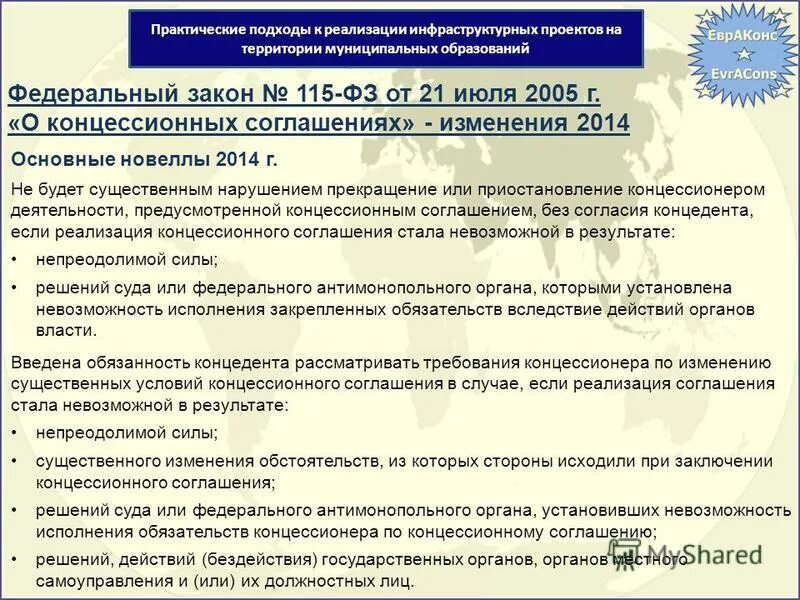 Практические подходы к реализации инфраструктурных проектов на территории муниципальных образований

ЕврАКонс
EvrACons

Федеральный закон № 115-ФЗ от 21 июля 2005 г. «О концессионных соглашениях» - изменения 2014

Основные новеллы 2014 г.

Не будет существенным нарушением прекращение или приостановление концессионером деятельности, предусмотренной концессионным соглашением, без согласия концедента, если реализация концессионного соглашения стала невозможной в результате:

• непреодолимой силы;

• решений суда или федерального антимонопольного органа, которыми установлена невозможность исполнения закрепленных обязательств вследствие действий органов власти.

Введена обязанность концедента рассматривать требования концессионера по изменению существенных условий концессионного соглашения в случае, если реализация соглашения стала невозможной в результате:

• непреодолимой силы;

• существенного изменения обстоятельств, из которых стороны исходили при заключении концессионного соглашения;

• решений суда или федерального антимонопольного органа, установивших невозможность исполнения обязательств концессионера по концессионному соглашению;

• решений, действий (бездействия) государственных органов, органов местного самоуправления и (или) их должностных лиц.

MyShared